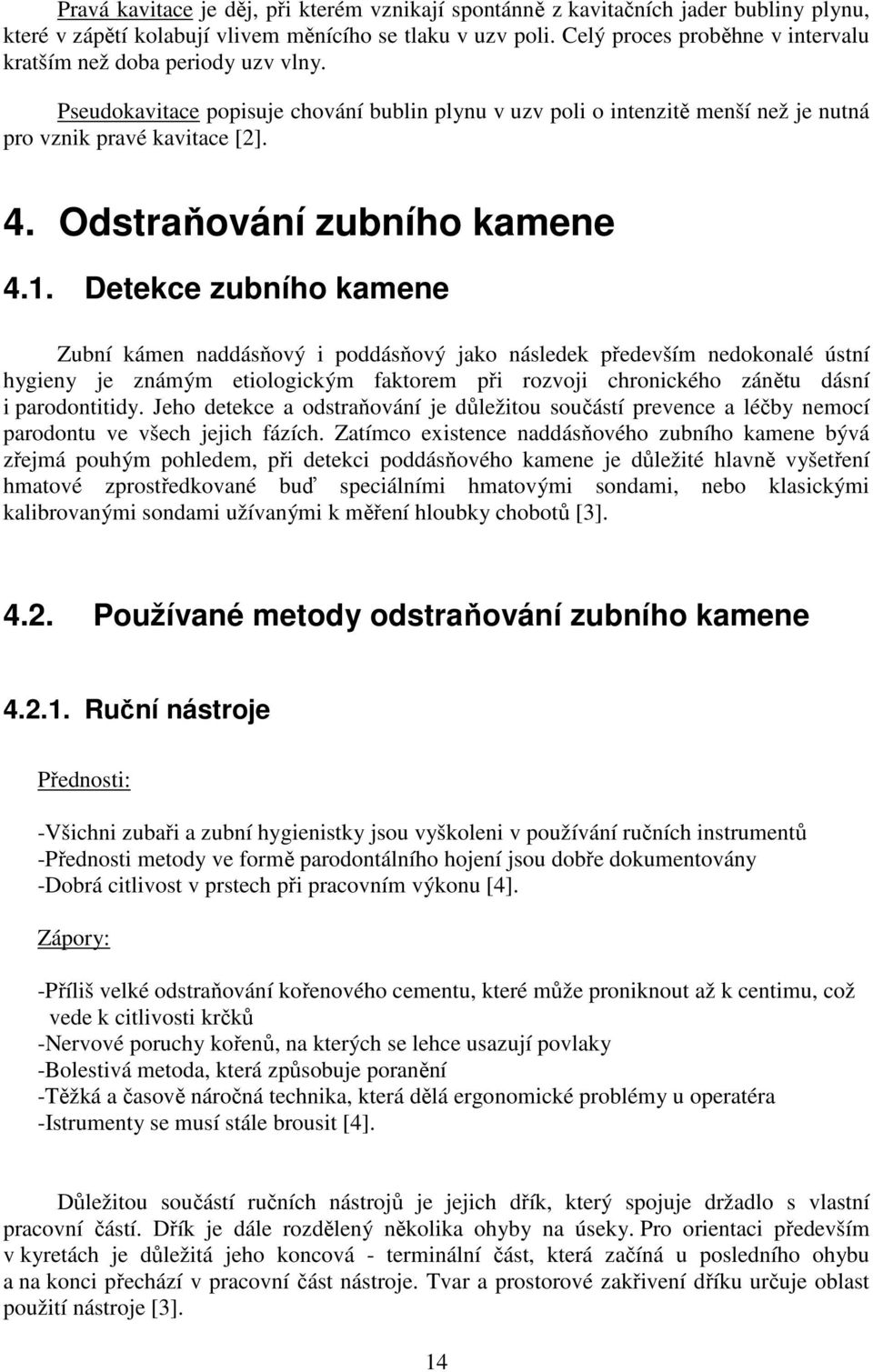 Pravá kavitace je děj, při kterém vznikají spontánně z kavitačních jader bubliny plynu, které v zápětí kolabují vlivem měnícího se tlaku v uzv poli. Celý proces proběhne v intervalu kratším než doba periody uzv vlny.

Pseudokavitace popisuje chování bublin plynu v uzv poli o intenzitě menší než je nutná pro vznik pravé kavitace [2].

4. Odstraňování zubního kamene

4.1. Detekce zubního kamene

Zubní kámen naddásňový i poddásňový jako následek především nedokonalé ústní hygieny je známým etiologickým faktorem při rozvoji chronického zánětu dásní i parodontitidy. Jeho detekce a odstraňování je důležitou součástí prevence a léčby nemocí parodontu ve všech jejich fázích. Zatímco existence naddásňového zubního kamene bývá zřejmá pouhým pohledem, při detekci poddásňového kamene je důležité hlavně vyšetření hmatové zprostředkované buď speciálními hmatovými sondami, nebo klasickými kalibrovanými sondami užívanými k měření hloubky chobotů [3].

4.2. Používané metody odstraňování zubního kamene

4.2.1. Ruční nástroje

Přednosti:

-Všichni zubaři a zubní hygienistky jsou vyškoleni v používání ručních instrumentů
-Přednosti metody ve formě parodontálního hojení jsou dobře dokumentovány
-Dobrá citlivost v prstech při pracovním výkonu [4].

Zápory:

-Příliš velké odstraňování kořenového cementu, které může proniknout až k centimu, což vede k citlivosti krčků
-Nervové poruchy kořenů, na kterých se lehce usazují povlaky
-Bolestivá metoda, která způsobuje poranění
-Těžká a časově náročná technika, která dělá ergonomické problémy u operatéra
-Istrumenty se musí stále brousit [4].

Důležitou součástí ručních nástrojů je jejich dřík, který spojuje držadlo s vlastní pracovní částí. Dřík je dále rozdělený několika ohyby na úseky. Pro orientaci především v kyretách je důležitá jeho koncová - terminální část, která začíná u posledního ohybu a na konci přechází v pracovní část nástroje. Tvar a prostorové zakřivení dříku určuje oblast použití nástroje [3].

14